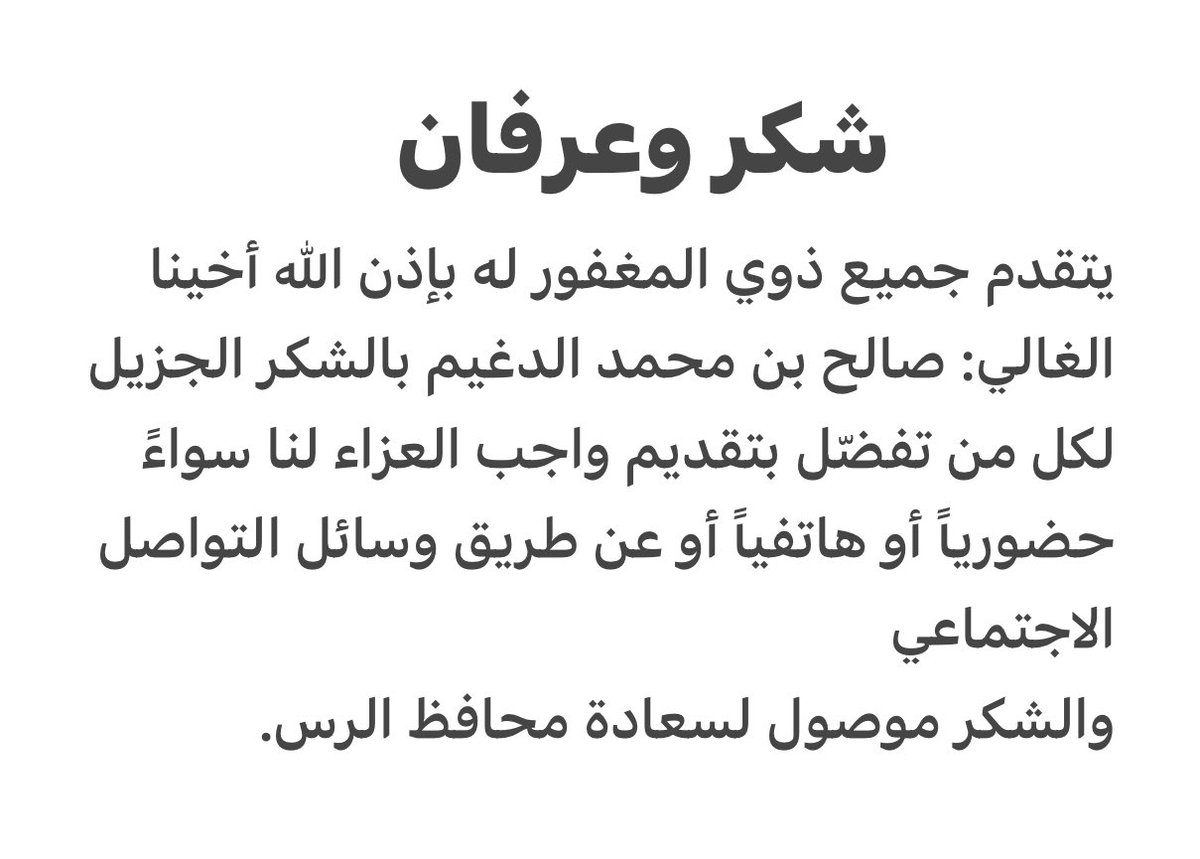 شكر وعرفان

يتقدم جميع ذوي المغفور له بإذن الله أخينا الغالي: صالح بن محمد الدغيم بالشكر الجزيل لكل من تفضّل بتقديم واجب العزاء لنا سواءً حضورياً أو هاتفياً أو عن طريق وسائل التواصل الاجتماعي

والشكر موصول لسعادة محافظ الرس.